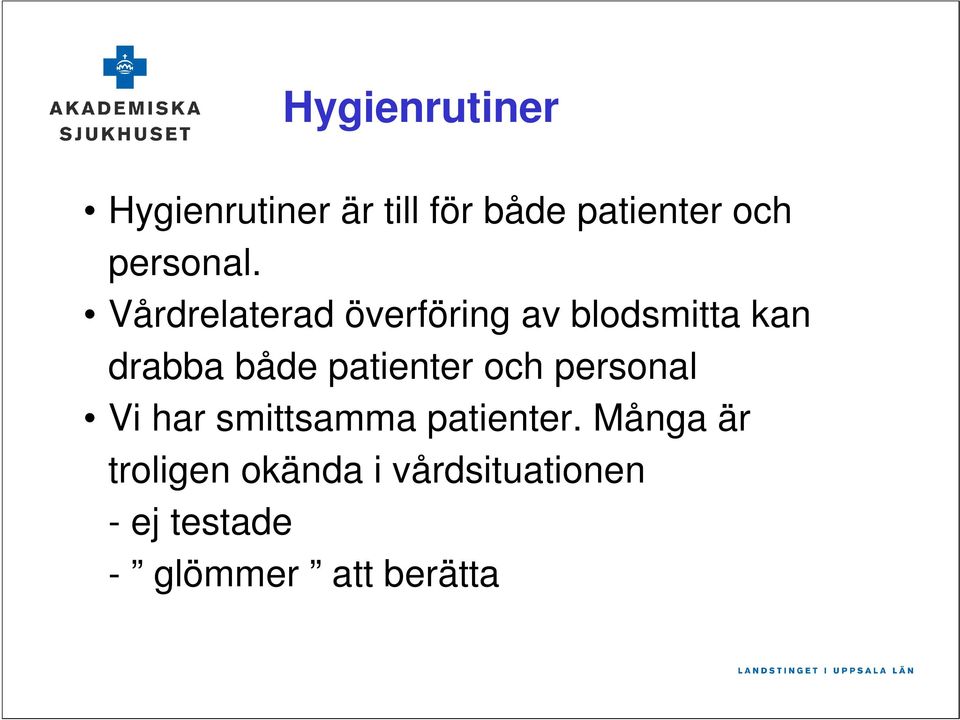 AKADEMISKA SJUKHUSET

Hygienrutiner

• Hygienrutiner är till för både patienter och personal.

• Vårdrelaterad överföring av blodsmitta kan drabba både patienter och personal

• Vi har smittsamma patienter. Många är troligen okända i vårdsituationen
- ej testade
- ” glömmer ” att berätta

LANDSTINGET I UPPSALA LÄN